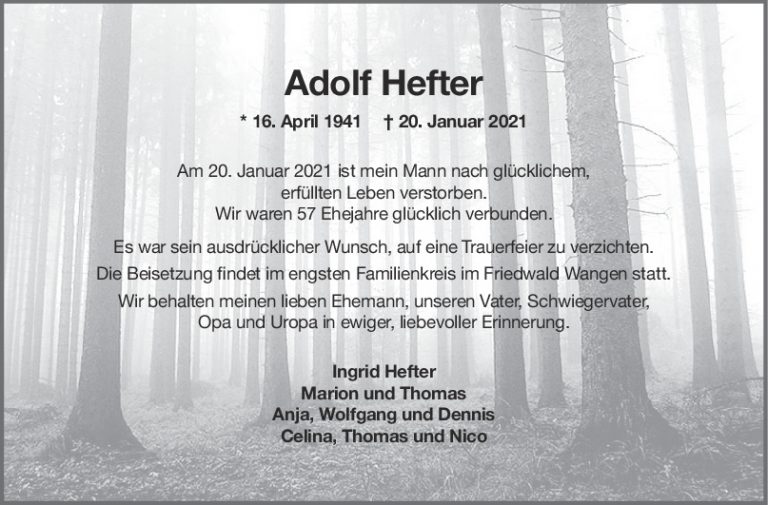 Adolf Hefter

* 16. April 1941    † 20. Januar 2021

Am 20. Januar 2021 ist mein Mann nach glücklichem, erfüllten Leben verstorben. Wir waren 57 Ehejahre glücklich verbunden.

Es war sein ausdrücklicher Wunsch, auf eine Trauerfeier zu verzichten.

Die Beisetzung findet im engsten Familienkreis im Friedwald Wangen statt.

Wir behalten meinen lieben Ehemann, unseren Vater, Schwiegervater, Opa und Uropa in ewiger, liebevoller Erinnerung.

Ingrid Hefter
Marion und Thomas
Anja, Wolfgang und Dennis
Celina, Thomas und Nico